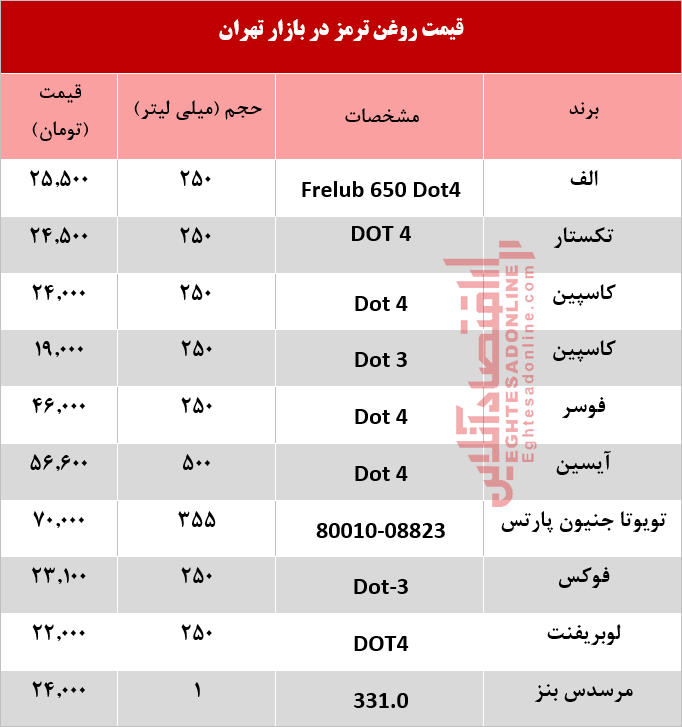 قیمت روغن ترمز در بازار تهران

| برند | مشخصات | حجم (میلی لیتر) | قیمت (تومان) |
|---|---|---|---|
| الف | Frelub 650 Dot4 | ۲۵۰ | ۲۵,۵۰۰ |
| تکستار | DOT 4 | ۲۵۰ | ۲۴,۵۰۰ |
| کاسپین | Dot 4 | ۲۵۰ | ۲۴,۰۰۰ |
| کاسپین | Dot 3 | ۲۵۰ | ۱۹,۰۰۰ |
| فوسر | Dot 4 | ۲۵۰ | ۴۶,۰۰۰ |
| آیسین | Dot 4 | ۵۰۰ | ۵۶,۶۰۰ |
| تویوتا جنیون پارتس | 80010-08823 | ۳۵۵ | ۷۰,۰۰۰ |
| فوکس | Dot-3 | ۲۵۰ | ۲۳,۱۰۰ |
| لوبریفنت | DOT4 | ۲۵۰ | ۲۲,۰۰۰ |
| مرسدس بنز | 331.0 | ۱ | ۲۴,۰۰۰ |

اقتصادآنلاین
EGHTESADONLINE
Eghtesadonline.com